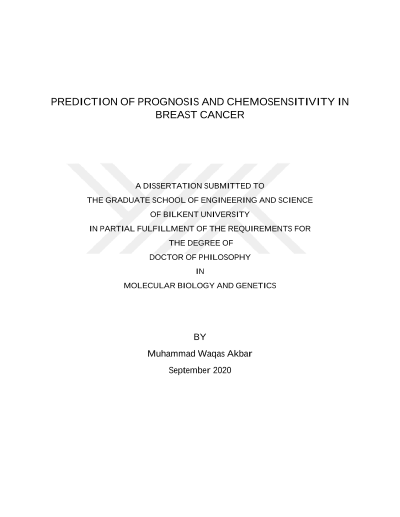 PREDICTION OF PROGNOSIS AND CHEMOSENSITIVITY IN BREAST CANCER

A DISSERTATION SUBMITTED TO
THE GRADUATE SCHOOL OF ENGINEERING AND SCIENCE
OF BILKENT UNIVERSITY
IN PARTIAL FULFILLMENT OF THE REQUIREMENTS FOR
THE DEGREE OF
DOCTOR OF PHILOSOPHY
IN
MOLECULAR BIOLOGY AND GENETICS

BY
Muhammad Waqas Akbar
September 2020